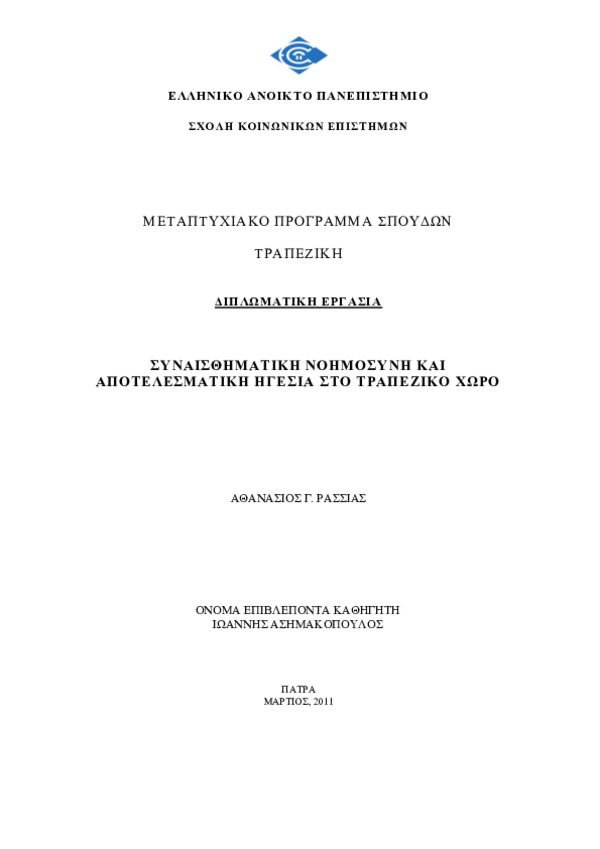 ΕΛΛΗΝΙΚΟ ΑΝΟΙΚΤΟ ΠΑΝΕΠΙΣΤΗΜΙΟ

ΣΧΟΛΗ ΚΟΙΝΩΝΙΚΩΝ ΕΠΙΣΤΗΜΩΝ

ΜΕΤΑΠΤΥΧΙΑΚΟ ΠΡΟΓΡΑΜΜΑ ΣΠΟΥΔΩΝ

ΤΡΑΠΕΖΙΚΗ

ΔΙΠΛΩΜΑΤΙΚΗ ΕΡΓΑΣΙΑ

ΣΥΝΑΙΣΘΗΜΑΤΙΚΗ ΝΟΗΜΟΣΥΝΗ ΚΑΙ ΑΠΟΤΕΛΕΣΜΑΤΙΚΗ ΗΓΕΣΙΑ ΣΤΟ ΤΡΑΠΕΖΙΚΟ ΧΩΡΟ

ΑΘΑΝΑΣΙΟΣ Γ. ΡΑΣΣΙΑΣ

ΟΝΟΜΑ ΕΠΙΒΛΕΠΟΝΤΑ ΚΑΘΗΓΗΤΗ
ΙΩΑΝΝΗΣ ΑΣΗΜΑΚΟΠΟΥΛΟΣ

ΠΑΤΡΑ
ΜΑΡΤΙΟΣ, 2011